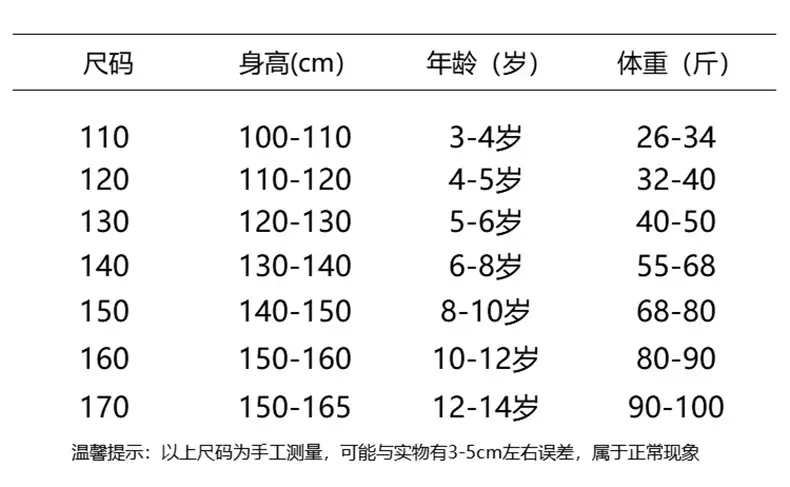 | 尺码 | 身高(cm) | 年龄（岁） | 体重（斤） |
|---|---|---|---|
| 110 | 100-110 | 3-4岁 | 26-34 |
| 120 | 110-120 | 4-5岁 | 32-40 |
| 130 | 120-130 | 5-6岁 | 40-50 |
| 140 | 130-140 | 6-8岁 | 55-68 |
| 150 | 140-150 | 8-10岁 | 68-80 |
| 160 | 150-160 | 10-12岁 | 80-90 |
| 170 | 150-165 | 12-14岁 | 90-100 |

温馨提示：以上尺码为手工测量，可能与实物有3-5cm左右误差，属于正常现象